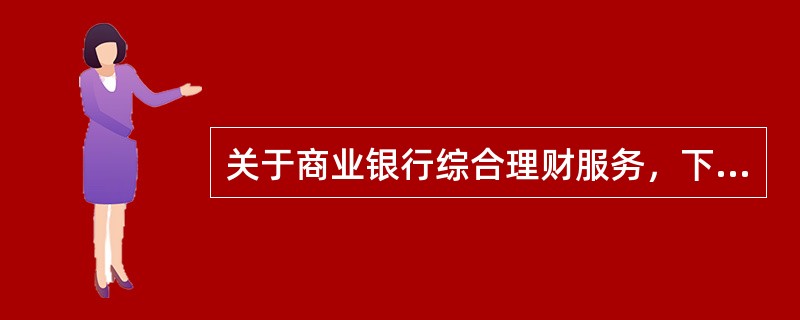 关于商业银行综合理财服务，下...